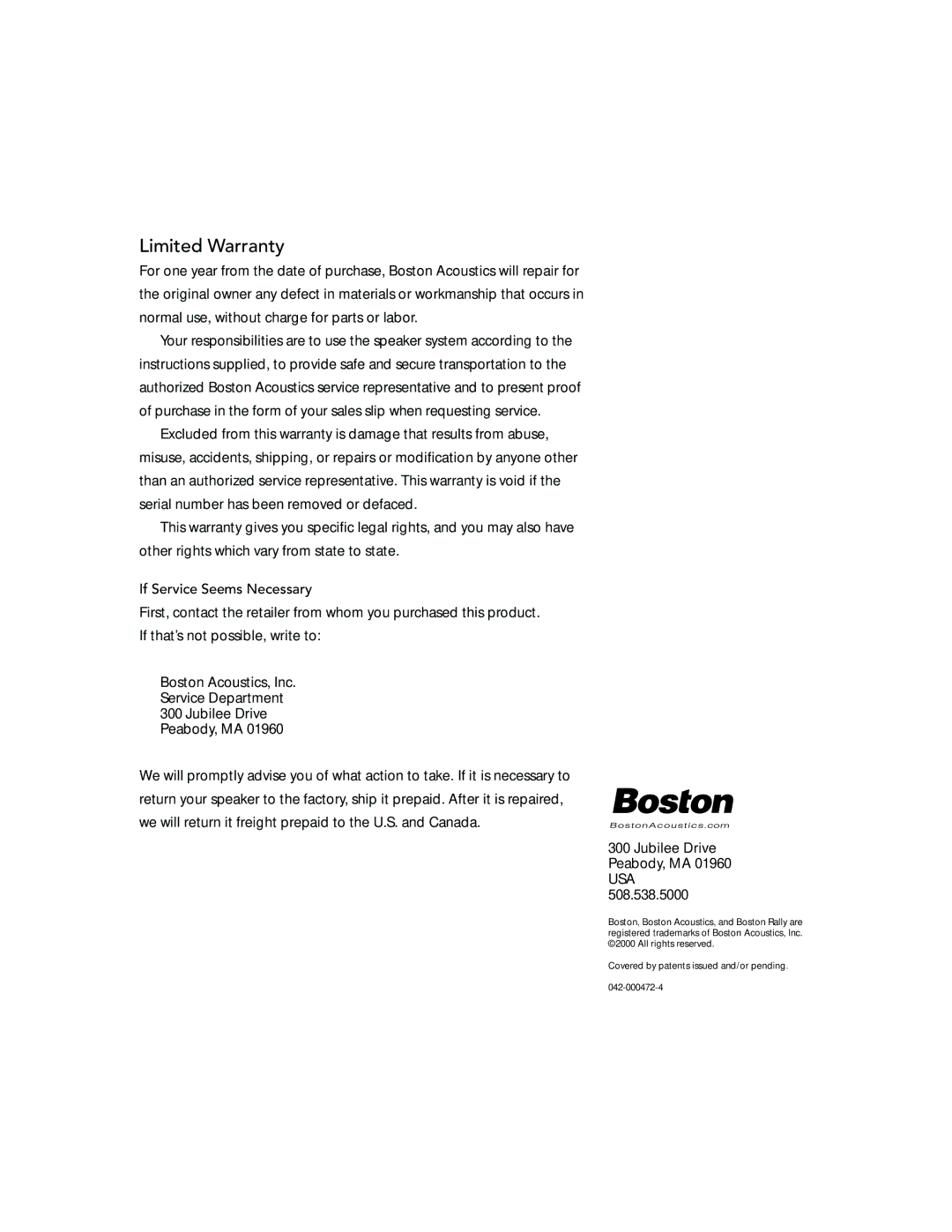 Limited Warranty

For one year from the date of purchase, Boston Acoustics will repair for the original owner any defect in materials or workmanship that occurs in normal use, without charge for parts or labor.

Your responsibilities are to use the speaker system according to the instructions supplied, to provide safe and secure transportation to the authorized Boston Acoustics service representative and to present proof of purchase in the form of your sales slip when requesting service.

Excluded from this warranty is damage that results from abuse, misuse, accidents, shipping, or repairs or modification by anyone other than an authorized service representative. This warranty is void if the serial number has been removed or defaced.

This warranty gives you specific legal rights, and you may also have other rights which vary from state to state.

If Service Seems Necessary

First, contact the retailer from whom you purchased this product. If that's not possible, write to:

Boston Acoustics, Inc.
Service Department
300 Jubilee Drive
Peabody, MA 01960

We will promptly advise you of what action to take. If it is necessary to return your speaker to the factory, ship it prepaid. After it is repaired, we will return it freight prepaid to the U.S. and Canada.

Boston
BostonAcoustics.com

300 Jubilee Drive
Peabody, MA 01960
USA
508.538.5000

Boston, Boston Acoustics, and Boston Rally are registered trademarks of Boston Acoustics, Inc. ©2000 All rights reserved.

Covered by patents issued and/or pending.

042-000472-4